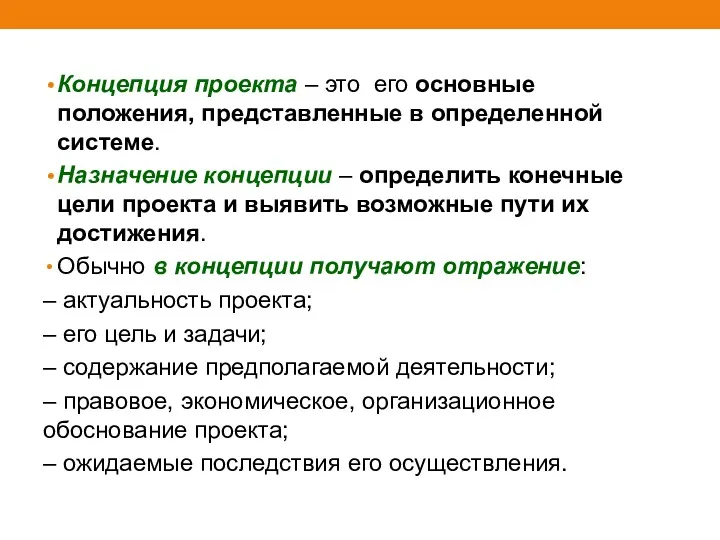 • Концепция проекта – это его основные положения, представленные в определенной системе.

• Назначение концепции – определить конечные цели проекта и выявить возможные пути их достижения.

• Обычно в концепции получают отражение:

– актуальность проекта;

– его цель и задачи;

– содержание предполагаемой деятельности;

– правовое, экономическое, организационное обоснование проекта;

– ожидаемые последствия его осуществления.